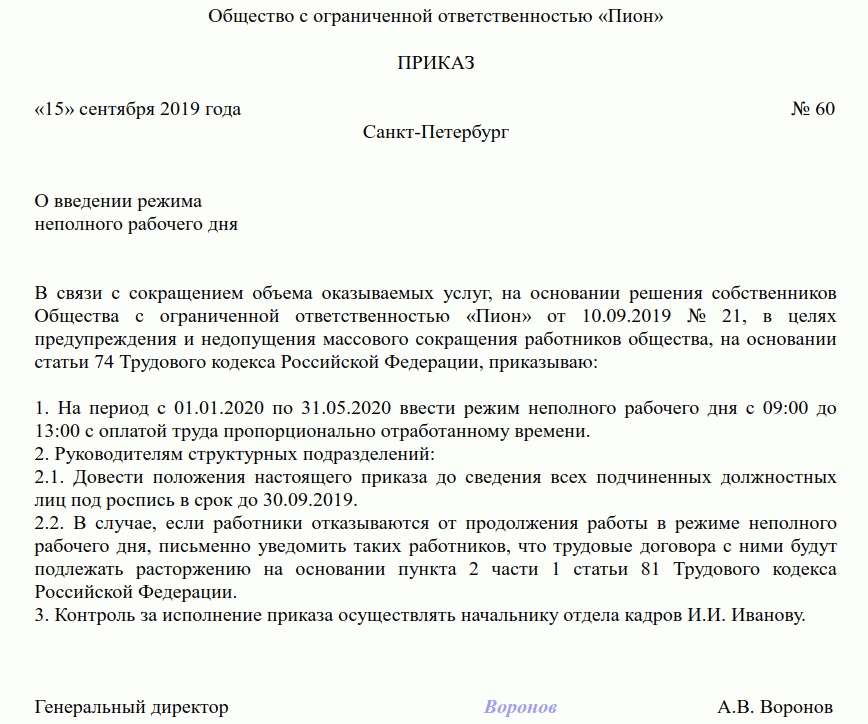 Общество с ограниченной ответственностью «Пион»

ПРИКАЗ

«15» сентября 2019 года № 60

Санкт-Петербург

О введении режима
неполного рабочего дня

В связи с сокращением объема оказываемых услуг, на основании решения собственников Общества с ограниченной ответственностью «Пион» от 10.09.2019 № 21, в целях предупреждения и недопущения массового сокращения работников общества, на основании статьи 74 Трудового кодекса Российской Федерации, приказываю:

1. На период с 01.01.2020 по 31.05.2020 ввести режим неполного рабочего дня с 09:00 до 13:00 с оплатой труда пропорционально отработанному времени.
2. Руководителям структурных подразделений:
2.1. Довести положения настоящего приказа до сведения всех подчиненных должностных лиц под роспись в срок до 30.09.2019.
2.2. В случае, если работники отказываются от продолжения работы в режиме неполного рабочего дня, письменно уведомить таких работников, что трудовые договора с ними будут подлежать расторжению на основании пункта 2 части 1 статьи 81 Трудового кодекса Российской Федерации.
3. Контроль за исполнение приказа осуществлять начальнику отдела кадров И.И. Иванову.

Генеральный директор Воронов А.В. Воронов